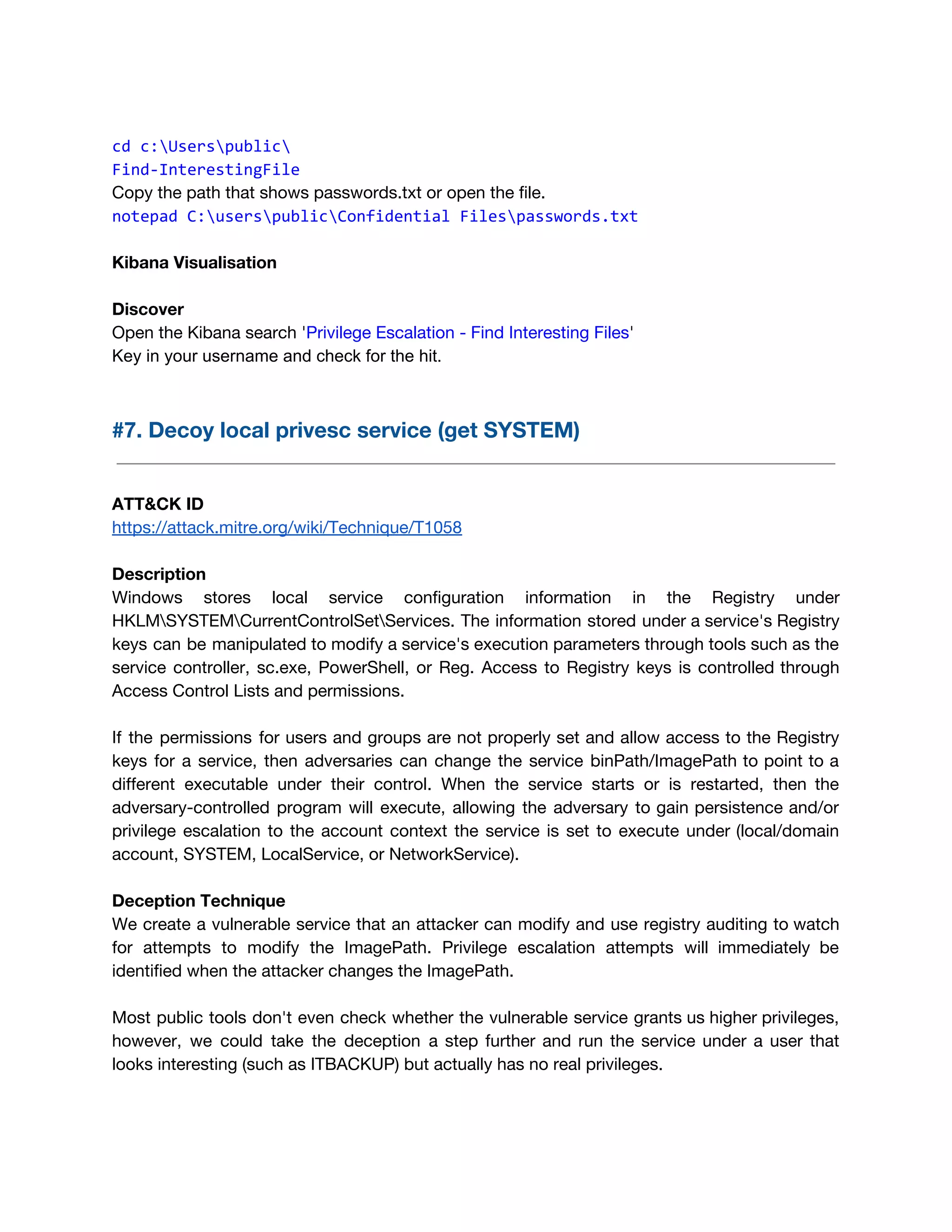 cd c:\Users\public\
Find-InterestingFile
Copy the path that shows passwords.txt or open the file.
notepad C:\users\public\Confidential Files\passwords.txt

Kibana Visualisation

Discover
Open the Kibana search 'Privilege Escalation - Find Interesting Files'
Key in your username and check for the hit.

#7. Decoy local privesc service (get SYSTEM)

ATT&CK ID
https://attack.mitre.org/wiki/Technique/T1058

Description
Windows stores local service configuration information in the Registry under HKLM\SYSTEM\CurrentControlSet\Services. The information stored under a service's Registry keys can be manipulated to modify a service's execution parameters through tools such as the service controller, sc.exe, PowerShell, or Reg. Access to Registry keys is controlled through Access Control Lists and permissions.

If the permissions for users and groups are not properly set and allow access to the Registry keys for a service, then adversaries can change the service binPath/ImagePath to point to a different executable under their control. When the service starts or is restarted, then the adversary-controlled program will execute, allowing the adversary to gain persistence and/or privilege escalation to the account context the service is set to execute under (local/domain account, SYSTEM, LocalService, or NetworkService).

Deception Technique
We create a vulnerable service that an attacker can modify and use registry auditing to watch for attempts to modify the ImagePath. Privilege escalation attempts will immediately be identified when the attacker changes the ImagePath.

Most public tools don't even check whether the vulnerable service grants us higher privileges, however, we could take the deception a step further and run the service under a user that looks interesting (such as ITBACKUP) but actually has no real privileges.